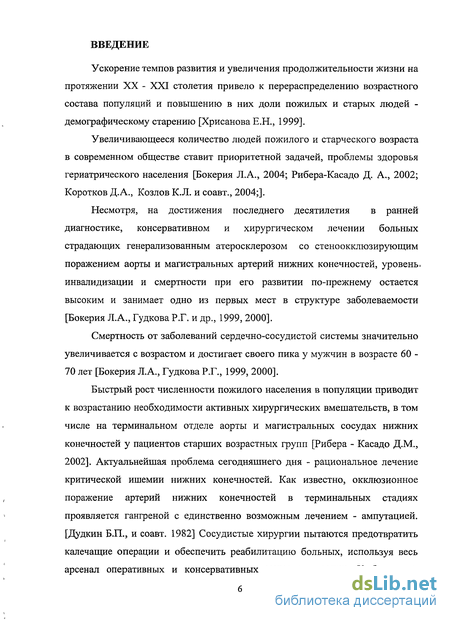 ВВЕДЕНИЕ

Ускорение темпов развития и увеличения продолжительности жизни на протяжении XX - XXI столетия привело к перераспределению возрастного состава популяций и повышению в них доли пожилых и старых людей - демографическому старению [Хрисанова Е.Н., 1999].

Увеличивающееся количество людей пожилого и старческого возраста в современном обществе ставит приоритетной задачей, проблемы здоровья гериатрического населения [Бокерия Л.А., 2004; Рибера-Касадо Д. А., 2002; Коротков Д.А., Козлов К.Л. и соавт., 2004;].

Несмотря, на достижения последнего десятилетия в ранней диагностике, консервативном и хирургическом лечении больных страдающих генерализованным атеросклерозом со стеноокклюзирующим поражением аорты и магистральных артерий нижних конечностей, уровень инвалидизации и смертности при его развитии по-прежнему остается высоким и занимает одно из первых мест в структуре заболеваемости [Бокерия Л.А., Гудкова Р.Г. и др., 1999, 2000].

Смертность от заболеваний сердечно-сосудистой системы значительно увеличивается с возрастом и достигает своего пика у мужчин в возрасте 60 - 70 лет [Бокерия Л.А., Гудкова Р.Г., 1999, 2000].

Быстрый рост численности пожилого населения в популяции приводит к возрастанию необходимости активных хирургических вмешательств, в том числе на терминальном отделе аорты и магистральных сосудах нижних конечностей у пациентов старших возрастных групп [Рибера - Касадо Д.М., 2002]. Актуальнейшая проблема сегодняшнего дня - рациональное лечение критической ишемии нижних конечностей. Как известно, окклюзионное поражение артерий нижних конечностей в терминальных стадиях проявляется гангреной с единственно возможным лечением - ампутацией. [Дудкин Б.П., и соавт. 1982] Сосудистые хирургии пытаются предотвратить калечащие операции и обеспечить реабилитацию больных, используя весь арсенал оперативных и консервативных

6

dsLib.net
библиотека диссертаций